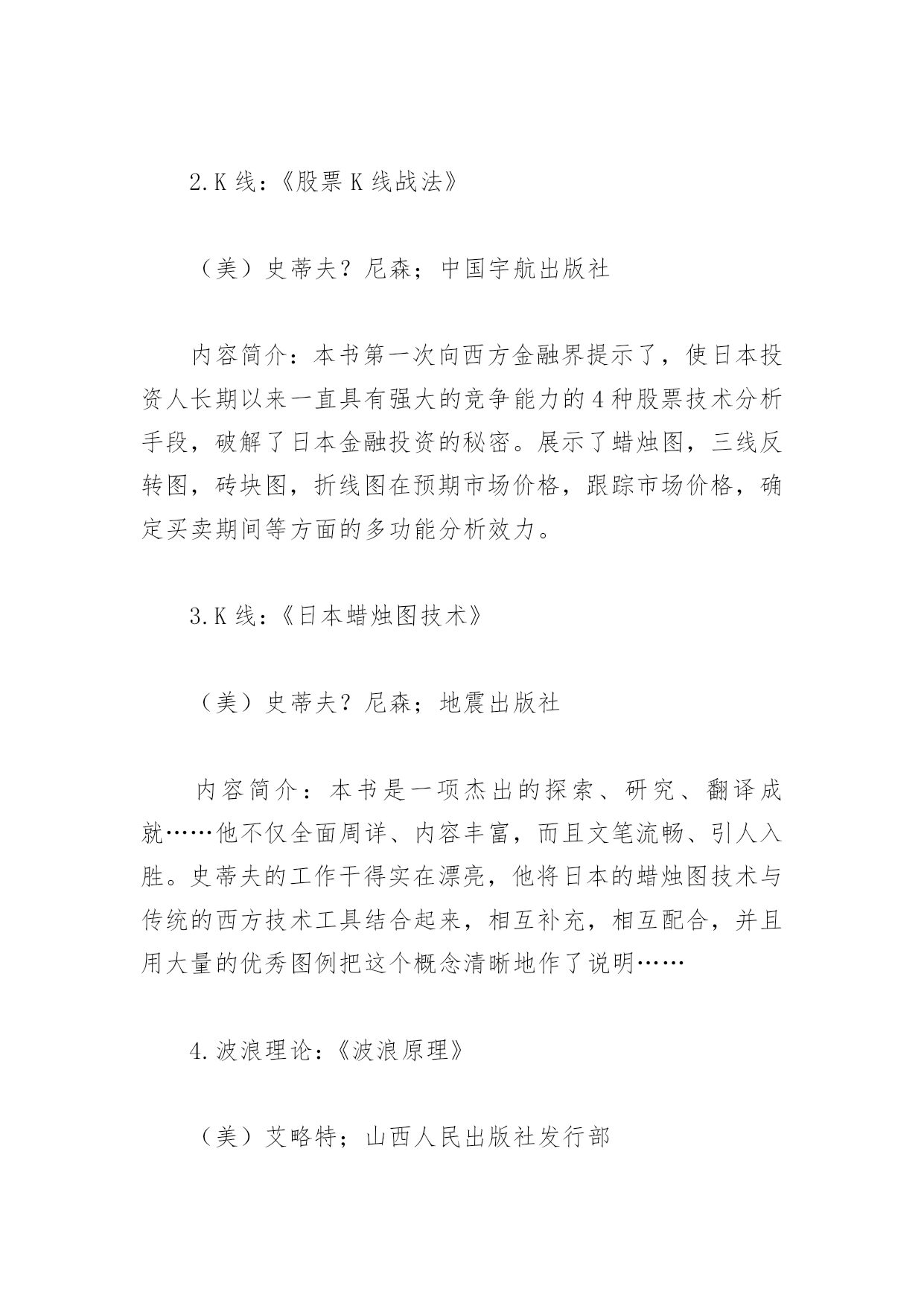 2.K 线：《股票 K 线战法》

（美）史蒂夫？尼森；中国宇航出版社

内容简介：本书第一次向西方金融界提示了，使日本投资人长期以来一直具有强大的竞争能力的 4 种股票技术分析手段，破解了日本金融投资的秘密。展示了蜡烛图，三线反转图，砖块图，折线图在预期市场价格，跟踪市场价格，确定买卖期间等方面的多功能分析效力。

3.K 线：《日本蜡烛图技术》

（美）史蒂夫？尼森；地震出版社

内容简介：本书是一项杰出的探索、研究、翻译成就……他不仅全面周详、内容丰富，而且文笔流畅、引人入胜。史蒂夫的工作干得实在漂亮，他将日本的蜡烛图技术与传统的西方技术工具结合起来，相互补充，相互配合，并且用大量的优秀图例把这个概念清晰地作了说明……

4.波浪理论：《波浪原理》

（美）艾略特；山西人民出版社发行部